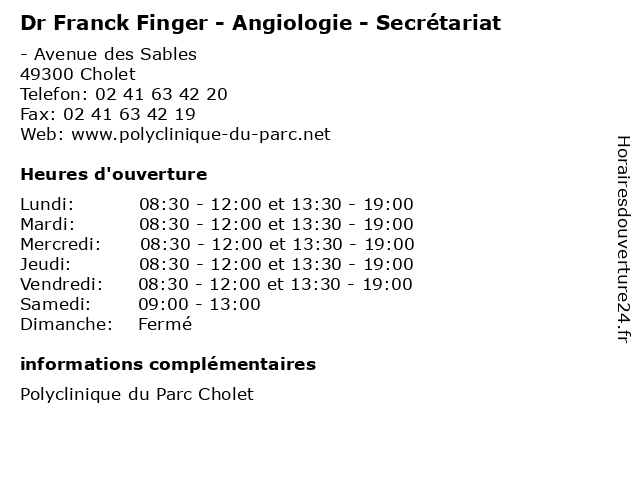 Dr Franck Finger - Angiologie - Secrétariat

- Avenue des Sables
49300 Cholet
Telefon: 02 41 63 42 20
Fax: 02 41 63 42 19
Web: www.polyclinique-du-parc.net

Heures d'ouverture

Lundi: 08:30 - 12:00 et 13:30 - 19:00
Mardi: 08:30 - 12:00 et 13:30 - 19:00
Mercredi: 08:30 - 12:00 et 13:30 - 19:00
Jeudi: 08:30 - 12:00 et 13:30 - 19:00
Vendredi: 08:30 - 12:00 et 13:30 - 19:00
Samedi: 09:00 - 13:00
Dimanche: Fermé

informations complémentaires

Polyclinique du Parc Cholet

Horairesdouverture24.fr